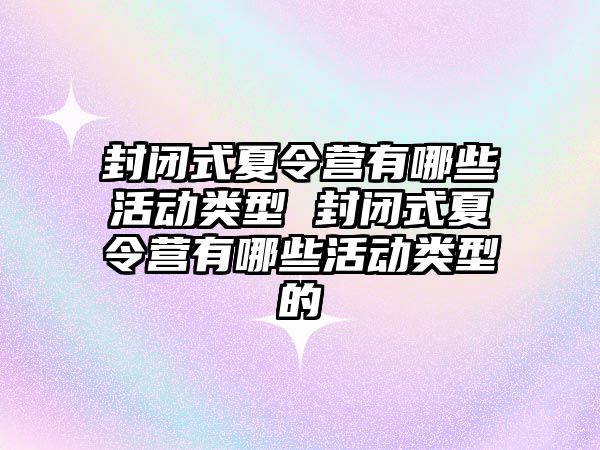 封闭式夏令营有哪些活动类型 封闭式夏令营有哪些活动类型的